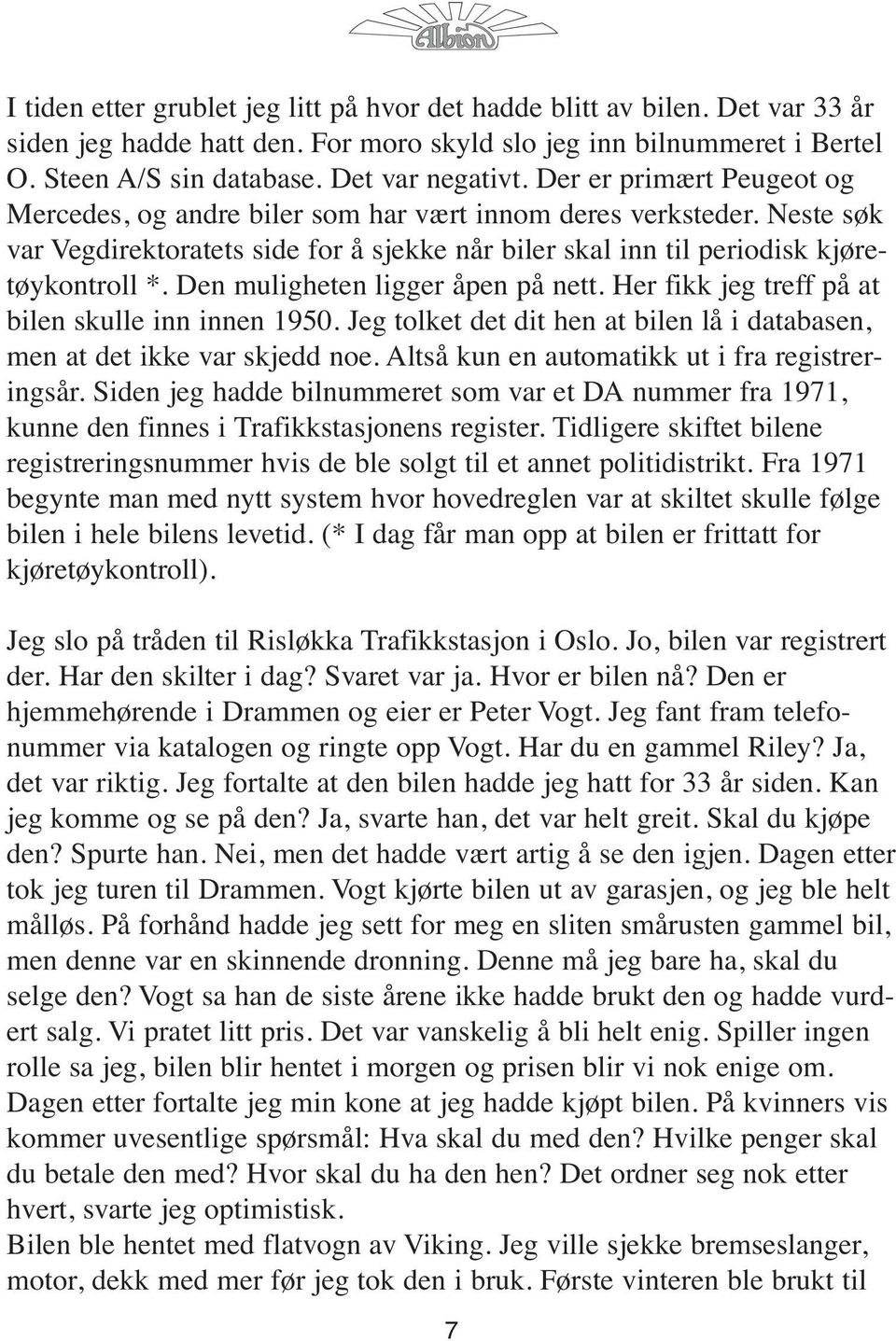 Albion

I tiden etter grublet jeg litt på hvor det hadde blitt av bilen. Det var 33 år siden jeg hadde hatt den. For moro skyld slo jeg inn bilnummeret i Bertel O. Steen A/S sin database. Det var negativt. Der er primært Peugeot og Mercedes, og andre biler som har vært innom deres verksteder. Neste søk var Vegdirektoratets side for å sjekke når biler skal inn til periodisk kjøretøykontroll *. Den muligheten ligger åpen på nett. Her fikk jeg treff på at bilen skulle inn innen 1950. Jeg tolket det dit hen at bilen lå i databasen, men at det ikke var skjedd noe. Altså kun en automatikk ut i fra registreringsår. Siden jeg hadde bilnummeret som var et DA nummer fra 1971, kunne den finnes i Trafikkstasjonens register. Tidligere skiftet bilene registreringsnummer hvis de ble solgt til et annet politidistrikt. Fra 1971 begynte man med nytt system hvor hovedreglen var at skiltet skulle følge bilen i hele bilens levetid. (* I dag får man opp at bilen er frittatt for kjøretøykontroll).

Jeg slo på tråden til Risløkka Trafikkstasjon i Oslo. Jo, bilen var registrert der. Har den skilter i dag? Svaret var ja. Hvor er bilen nå? Den er hjemmehørende i Drammen og eier er Peter Vogt. Jeg fant fram telefonummer via katalogen og ringte opp Vogt. Har du en gammel Riley? Ja, det var riktig. Jeg fortalte at den bilen hadde jeg hatt for 33 år siden. Kan jeg komme og se på den? Ja, svarte han, det var helt greit. Skal du kjøpe den? Spurte han. Nei, men det hadde vært artig å se den igjen. Dagen etter tok jeg turen til Drammen. Vogt kjørte bilen ut av garasjen, og jeg ble helt målløs. På forhånd hadde jeg sett for meg en sliten smårusten gammel bil, men denne var en skinnende dronning. Denne må jeg bare ha, skal du selge den? Vogt sa han de siste årene ikke hadde brukt den og hadde vurdert salg. Vi pratet litt pris. Det var vanskelig å bli helt enig. Spiller ingen rolle sa jeg, bilen blir hentet i morgen og prisen blir vi nok enige om. Dagen etter fortalte jeg min kone at jeg hadde kjøpt bilen. På kvinners vis kommer uvesentlige spørsmål: Hva skal du med den? Hvilke penger skal du betale den med? Hvor skal du ha den hen? Det ordner seg nok etter hvert, svarte jeg optimistisk.
Bilen ble hentet med flatvogn av Viking. Jeg ville sjekke bremseslanger, motor, dekk med mer før jeg tok den i bruk. Første vinteren ble brukt til

7